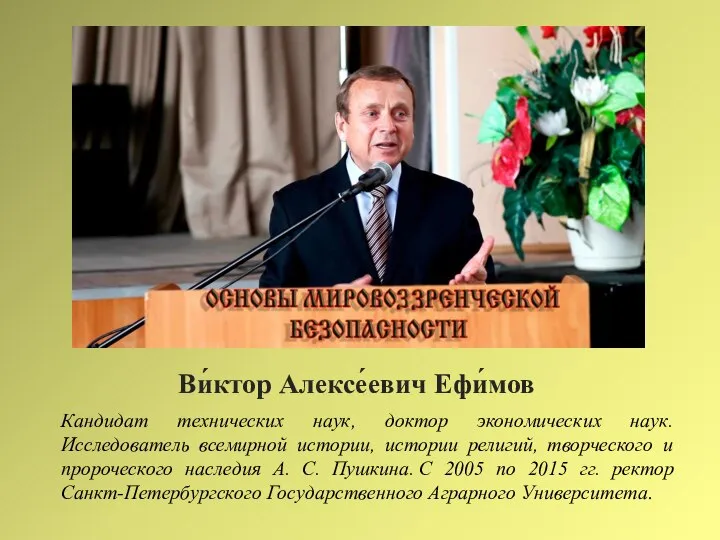 ОСНОВЫ МИРОВОЗЗРЕНЧЕСКОЙ БЕЗОПАСНОСТИ

Ви́ктор Алексе́евич Ефи́мов

Кандидат технических наук, доктор экономических наук. Исследователь всемирной истории, истории религий, творческого и пророческого наследия А. С. Пушкина. С 2005 по 2015 гг. ректор Санкт-Петербургского Государственного Аграрного Университета.